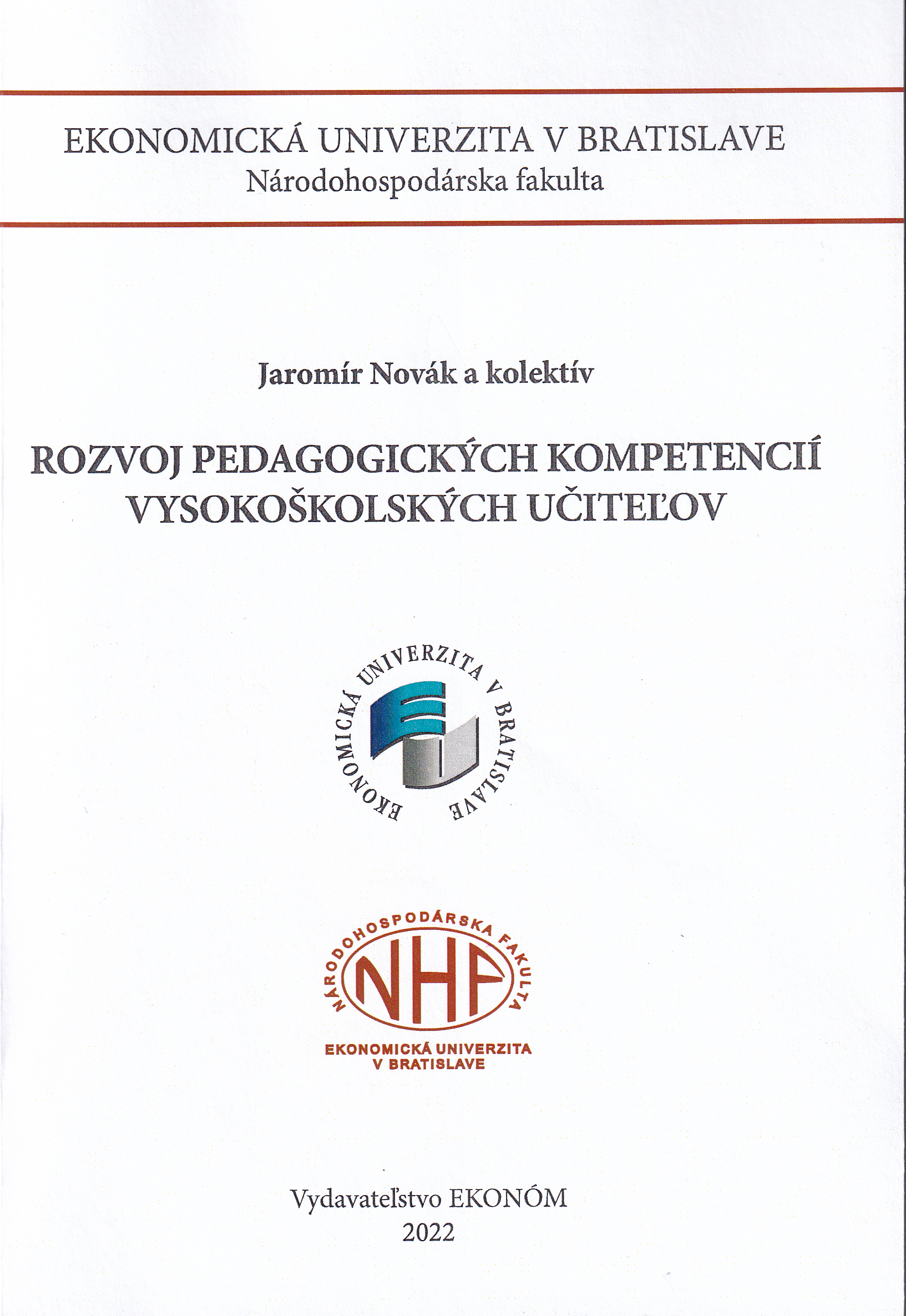 EKONOMICKÁ UNIVERZITA V BRATISLAVE
Národohospodárska fakulta

Jaromír Novák a kolektív

ROZVOJ PEDAGOGICKÝCH KOMPETENCIÍ VYSOKOŠKOLSKÝCH UČITEĽOV

EKONOMICKÁ UNIVERZITA V BRATISLAVE

NÁRODOHOSPODÁRSKA FAKULTA
NHF
EKONOMICKÁ UNIVERZITA V BRATISLAVE

Vydavateľstvo EKONÓM
2022